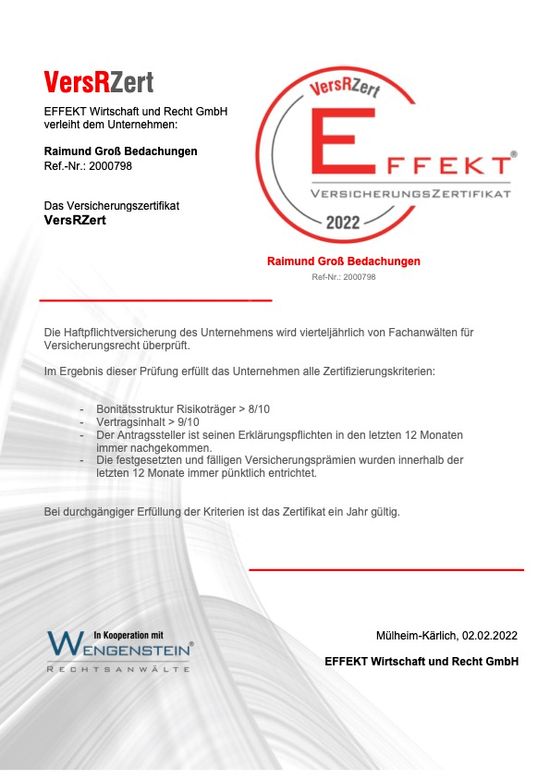 VersRZert

EFFEKT Wirtschaft und Recht GmbH verleiht dem Unternehmen:

Raimund Groß Bedachungen
Ref.-Nr.: 2000798

Das Versicherungszertifikat
VersRZert

VersRZert
EFFEKT®
VERSICHERUNGSZERTIFIKAT
2022

Raimund Groß Bedachungen
Ref-Nr.: 2000798

Die Haftpflichtversicherung des Unternehmens wird vierteljährlich von Fachanwälten für Versicherungsrecht überprüft.

Im Ergebnis dieser Prüfung erfüllt das Unternehmen alle Zertifizierungskriterien:

- Bonitätsstruktur Risikoträger > 8/10
- Vertragsinhalt > 9/10
- Der Antragssteller ist seinen Erklärungspflichten in den letzten 12 Monaten immer nachgekommen.
- Die festgesetzten und fälligen Versicherungsprämien wurden innerhalb der letzten 12 Monate immer pünktlich entrichtet.

Bei durchgängiger Erfüllung der Kriterien ist das Zertifikat ein Jahr gültig.

In Kooperation mit
WENGENSTEIN®
RECHTSANWÄLTE

Mülheim-Kärlich, 02.02.2022

EFFEKT Wirtschaft und Recht GmbH